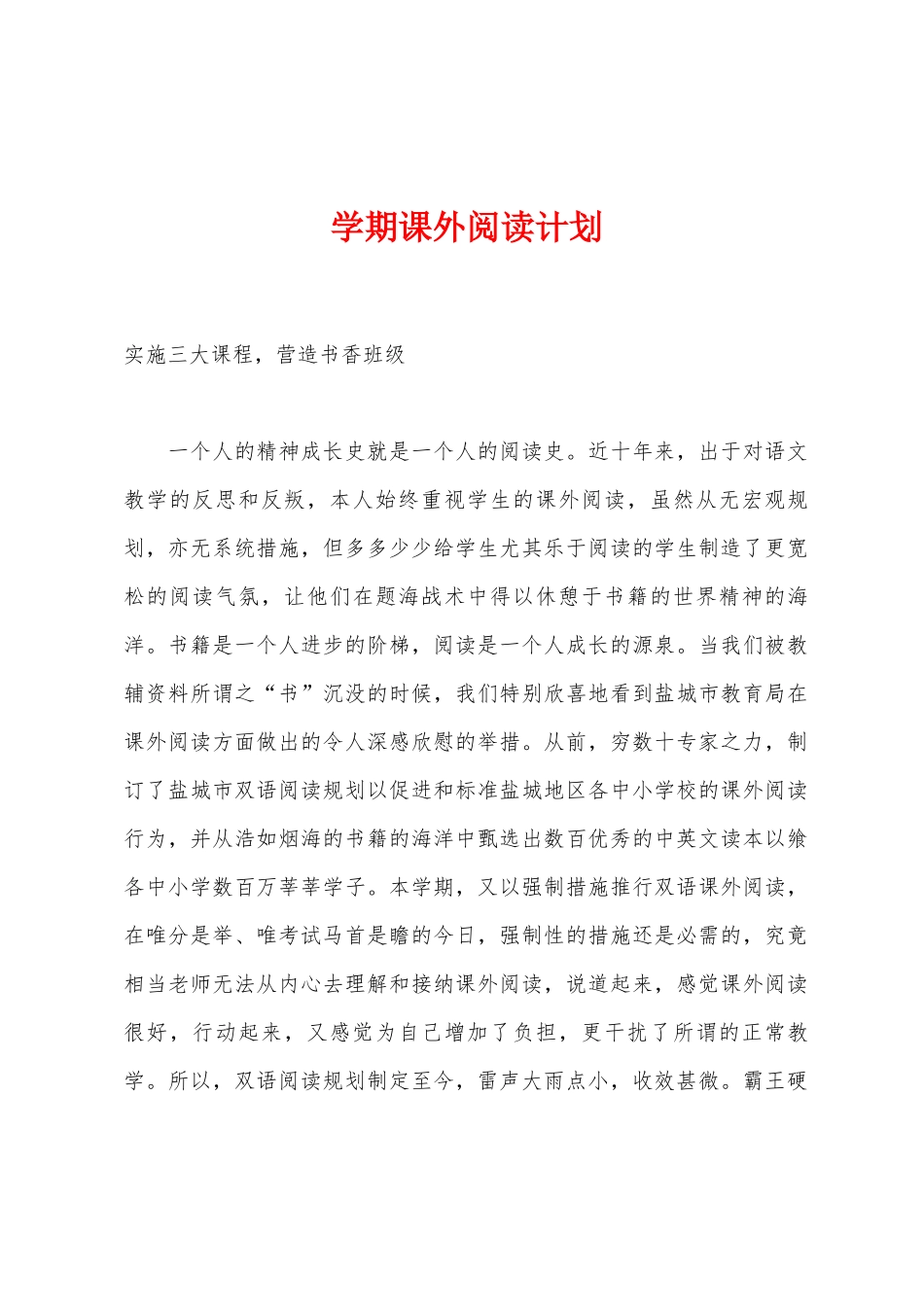 学期课外阅读计划

实施三大课程，营造书香班级

一个人的精神成长史就是一个人的阅读史。近十年来，出于对语文教学的反思和反叛，本人始终重视学生的课外阅读，虽然从无宏观规划，亦无系统措施，但多多少少给学生尤其乐于阅读的学生制造了更宽松的阅读气氛，让他们在题海战术中得以休憩于书籍的世界精神的海洋。书籍是一个人进步的阶梯，阅读是一个人成长的源泉。当我们被教辅资料所谓之“书”沉没的时候，我们特别欣喜地看到盐城市教育局在课外阅读方面做出的令人深感欣慰的举措。从前，穷数十专家之力，制订了盐城市双语阅读规划以促进和标准盐城地区各中小学校的课外阅读行为，并从浩如烟海的书籍的海洋中甄选出数百优秀的中英文读本以飨各中小学数百万莘莘学子。本学期，又以强制措施推行双语课外阅读，在唯分是举、唯考试马首是瞻的今日，强制性的措施还是必需的，究竟相当老师无法从内心去理解和接纳课外阅读，说道起来，感觉课外阅读很好，行动起来，又感觉为自己增加了负担，更干扰了所谓的正常教学。所以，双语阅读规划制定至今，雷声大雨点小，收效甚微。霸王硬